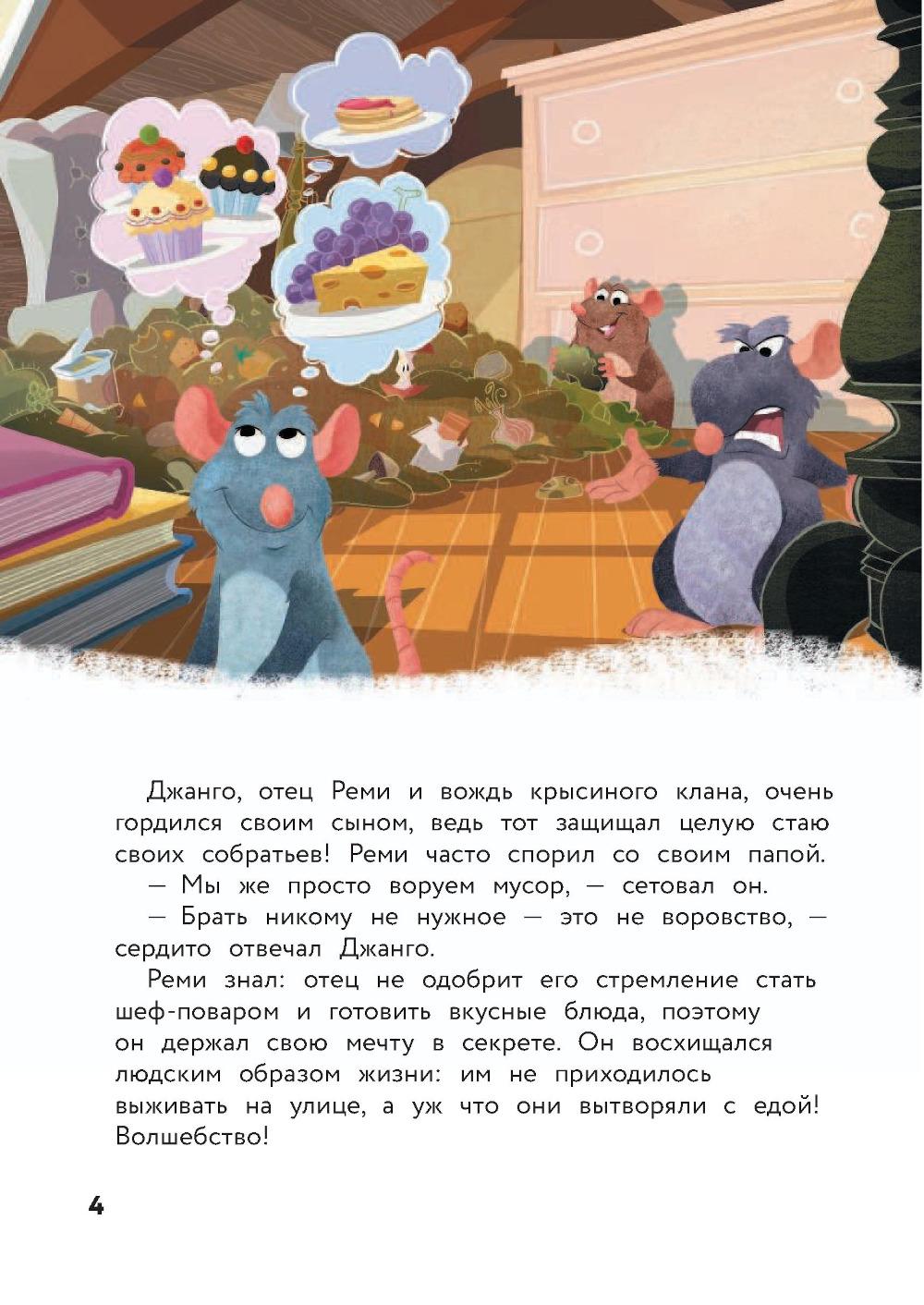 Джанго, отец Реми и вождь крысиного клана, очень гордился своим сыном, ведь тот защищал целую стаю своих собратьев! Реми часто спорил со своим папой.

— Мы же просто воруем мусор, — сетовал он.

— Брать никому не нужное — это не воровство, — сердито отвечал Джанго.

Реми знал: отец не одобрит его стремление стать шеф-поваром и готовить вкусные блюда, поэтому он держал свою мечту в секрете. Он восхищался людским образом жизни: им не приходилось выживать на улице, а уж что они вытворяли с едой! Волшебство!

4